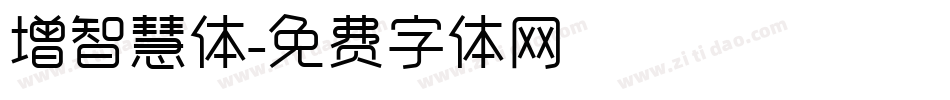 增智慧体-免费字体网

www.zitidao.com